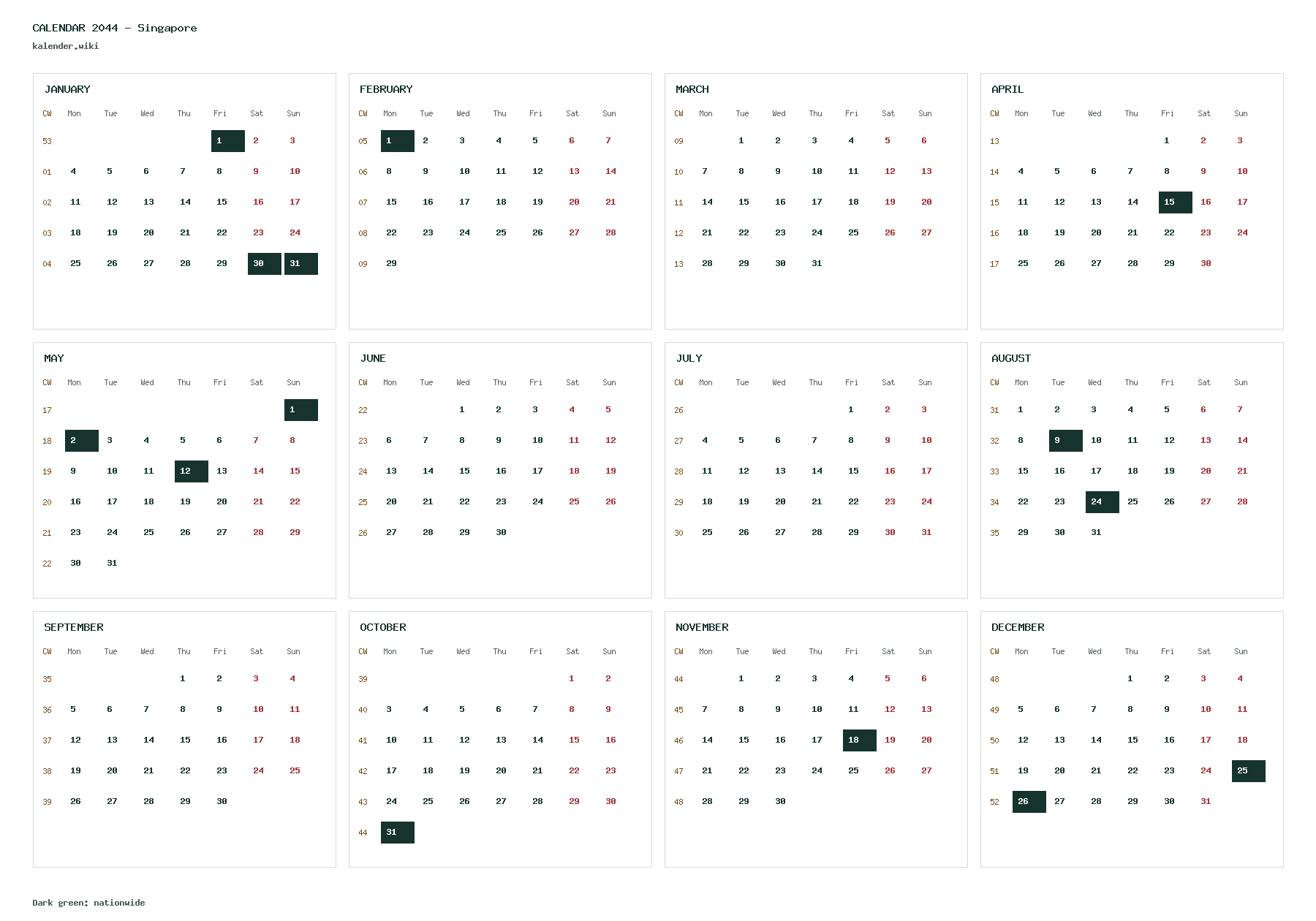 CALENDAR 2044 - Singapore
kalender.wiki

JANUARY

| CW | Mon | Tue | Wed | Thu | Fri | Sat | Sun |
|---|---|---|---|---|---|---|---|
| 53 | | | | | 1 | 2 | 3 |
| 01 | 4 | 5 | 6 | 7 | 8 | 9 | 10 |
| 02 | 11 | 12 | 13 | 14 | 15 | 16 | 17 |
| 03 | 18 | 19 | 20 | 21 | 22 | 23 | 24 |
| 04 | 25 | 26 | 27 | 28 | 29 | 30 | 31 |

FEBRUARY

| CW | Mon | Tue | Wed | Thu | Fri | Sat | Sun |
|---|---|---|---|---|---|---|---|
| 05 | 1 | 2 | 3 | 4 | 5 | 6 | 7 |
| 06 | 8 | 9 | 10 | 11 | 12 | 13 | 14 |
| 07 | 15 | 16 | 17 | 18 | 19 | 20 | 21 |
| 08 | 22 | 23 | 24 | 25 | 26 | 27 | 28 |
| 09 | 29 | | | | | | |

MARCH

| CW | Mon | Tue | Wed | Thu | Fri | Sat | Sun |
|---|---|---|---|---|---|---|---|
| 09 | | 1 | 2 | 3 | 4 | 5 | 6 |
| 10 | 7 | 8 | 9 | 10 | 11 | 12 | 13 |
| 11 | 14 | 15 | 16 | 17 | 18 | 19 | 20 |
| 12 | 21 | 22 | 23 | 24 | 25 | 26 | 27 |
| 13 | 28 | 29 | 30 | 31 | | | |

APRIL

| CW | Mon | Tue | Wed | Thu | Fri | Sat | Sun |
|---|---|---|---|---|---|---|---|
| 13 | | | | | 1 | 2 | 3 |
| 14 | 4 | 5 | 6 | 7 | 8 | 9 | 10 |
| 15 | 11 | 12 | 13 | 14 | 15 | 16 | 17 |
| 16 | 18 | 19 | 20 | 21 | 22 | 23 | 24 |
| 17 | 25 | 26 | 27 | 28 | 29 | 30 | |

MAY

| CW | Mon | Tue | Wed | Thu | Fri | Sat | Sun |
|---|---|---|---|---|---|---|---|
| 17 | | | | | | | 1 |
| 18 | 2 | 3 | 4 | 5 | 6 | 7 | 8 |
| 19 | 9 | 10 | 11 | 12 | 13 | 14 | 15 |
| 20 | 16 | 17 | 18 | 19 | 20 | 21 | 22 |
| 21 | 23 | 24 | 25 | 26 | 27 | 28 | 29 |
| 22 | 30 | 31 | | | | | |

JUNE

| CW | Mon | Tue | Wed | Thu | Fri | Sat | Sun |
|---|---|---|---|---|---|---|---|
| 22 | | | 1 | 2 | 3 | 4 | 5 |
| 23 | 6 | 7 | 8 | 9 | 10 | 11 | 12 |
| 24 | 13 | 14 | 15 | 16 | 17 | 18 | 19 |
| 25 | 20 | 21 | 22 | 23 | 24 | 25 | 26 |
| 26 | 27 | 28 | 29 | 30 | | | |

JULY

| CW | Mon | Tue | Wed | Thu | Fri | Sat | Sun |
|---|---|---|---|---|---|---|---|
| 26 | | | | | 1 | 2 | 3 |
| 27 | 4 | 5 | 6 | 7 | 8 | 9 | 10 |
| 28 | 11 | 12 | 13 | 14 | 15 | 16 | 17 |
| 29 | 18 | 19 | 20 | 21 | 22 | 23 | 24 |
| 30 | 25 | 26 | 27 | 28 | 29 | 30 | 31 |

AUGUST

| CW | Mon | Tue | Wed | Thu | Fri | Sat | Sun |
|---|---|---|---|---|---|---|---|
| 31 | 1 | 2 | 3 | 4 | 5 | 6 | 7 |
| 32 | 8 | 9 | 10 | 11 | 12 | 13 | 14 |
| 33 | 15 | 16 | 17 | 18 | 19 | 20 | 21 |
| 34 | 22 | 23 | 24 | 25 | 26 | 27 | 28 |
| 35 | 29 | 30 | 31 | | | | |

SEPTEMBER

| CW | Mon | Tue | Wed | Thu | Fri | Sat | Sun |
|---|---|---|---|---|---|---|---|
| 35 | | | | 1 | 2 | 3 | 4 |
| 36 | 5 | 6 | 7 | 8 | 9 | 10 | 11 |
| 37 | 12 | 13 | 14 | 15 | 16 | 17 | 18 |
| 38 | 19 | 20 | 21 | 22 | 23 | 24 | 25 |
| 39 | 26 | 27 | 28 | 29 | 30 | | |

OCTOBER

| CW | Mon | Tue | Wed | Thu | Fri | Sat | Sun |
|---|---|---|---|---|---|---|---|
| 39 | | | | | | 1 | 2 |
| 40 | 3 | 4 | 5 | 6 | 7 | 8 | 9 |
| 41 | 10 | 11 | 12 | 13 | 14 | 15 | 16 |
| 42 | 17 | 18 | 19 | 20 | 21 | 22 | 23 |
| 43 | 24 | 25 | 26 | 27 | 28 | 29 | 30 |
| 44 | 31 | | | | | | |

NOVEMBER

| CW | Mon | Tue | Wed | Thu | Fri | Sat | Sun |
|---|---|---|---|---|---|---|---|
| 44 | | 1 | 2 | 3 | 4 | 5 | 6 |
| 45 | 7 | 8 | 9 | 10 | 11 | 12 | 13 |
| 46 | 14 | 15 | 16 | 17 | 18 | 19 | 20 |
| 47 | 21 | 22 | 23 | 24 | 25 | 26 | 27 |
| 48 | 28 | 29 | 30 | | | | |

DECEMBER

| CW | Mon | Tue | Wed | Thu | Fri | Sat | Sun |
|---|---|---|---|---|---|---|---|
| 48 | | | | 1 | 2 | 3 | 4 |
| 49 | 5 | 6 | 7 | 8 | 9 | 10 | 11 |
| 50 | 12 | 13 | 14 | 15 | 16 | 17 | 18 |
| 51 | 19 | 20 | 21 | 22 | 23 | 24 | 25 |
| 52 | 26 | 27 | 28 | 29 | 30 | 31 | |

Dark green: nationwide